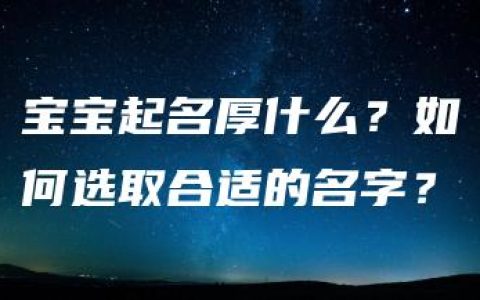 宝宝起名厚什么？如何选取合适的名字？